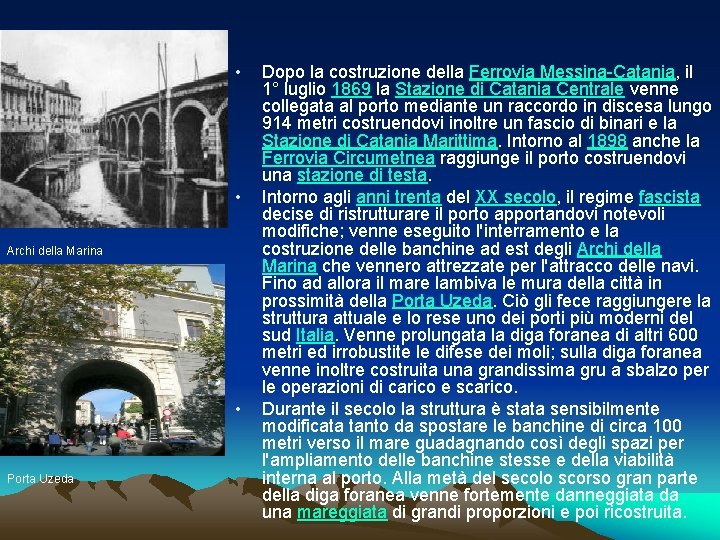 Archi della Marina

Porta Uzeda

• Dopo la costruzione della Ferrovia Messina-Catania, il 1° luglio 1869 la Stazione di Catania Centrale venne collegata al porto mediante un raccordo in discesa lungo 914 metri costruendovi inoltre un fascio di binari e la Stazione di Catania Marittima. Intorno al 1898 anche la Ferrovia Circumetnea raggiunge il porto costruendovi una stazione di testa.

• Intorno agli anni trenta del XX secolo, il regime fascista decise di ristrutturare il porto apportandovi notevoli modifiche; venne eseguito l'interramento e la costruzione delle banchine ad est degli Archi della Marina che vennero attrezzate per l'attracco delle navi. Fino ad allora il mare lambiva le mura della città in prossimità della Porta Uzeda. Ciò gli fece raggiungere la struttura attuale e lo rese uno dei porti più moderni del sud Italia. Venne prolungata la diga foranea di altri 600 metri ed irrobustite le difese dei moli; sulla diga foranea venne inoltre costruita una grandissima gru a sbalzo per le operazioni di carico e scarico.

• Durante il secolo la struttura è stata sensibilmente modificata tanto da spostare le banchine di circa 100 metri verso il mare guadagnando così degli spazi per l'ampliamento delle banchine stesse e della viabilità interna al porto. Alla metà del secolo scorso gran parte della diga foranea venne fortemente danneggiata da una mareggiata di grandi proporzioni e poi ricostruita.